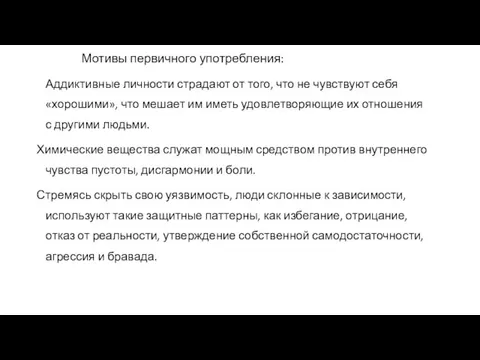 Мотивы первичного употребления:

Аддиктивные личности страдают от того, что не чувствуют себя «хорошими», что мешает им иметь удовлетворяющие их отношения с другими людьми.

Химические вещества служат мощным средством против внутреннего чувства пустоты, дисгармонии и боли.

Стремясь скрыть свою уязвимость, люди склонные к зависимости, используют такие защитные паттерны, как избегание, отрицание, отказ от реальности, утверждение собственной самодостаточности, агрессия и бравада.